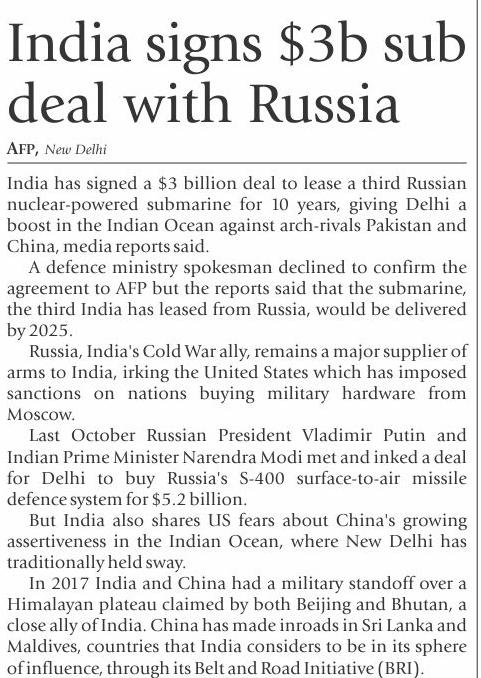 India signs $3b sub deal with Russia

AFP, New Delhi

India has signed a $3 billion deal to lease a third Russian nuclear-powered submarine for 10 years, giving Delhi a boost in the Indian Ocean against arch-rivals Pakistan and China, media reports said.

A defence ministry spokesman declined to confirm the agreement to AFP but the reports said that the submarine, the third India has leased from Russia, would be delivered by 2025.

Russia, India's Cold War ally, remains a major supplier of arms to India, irking the United States which has imposed sanctions on nations buying military hardware from Moscow.

Last October Russian President Vladimir Putin and Indian Prime Minister Narendra Modi met and inked a deal for Delhi to buy Russia's S-400 surface-to-air missile defence system for $5.2 billion.

But India also shares US fears about China's growing assertiveness in the Indian Ocean, where New Delhi has traditionally held sway.

In 2017 India and China had a military standoff over a Himalayan plateau claimed by both Beijing and Bhutan, a close ally of India. China has made inroads in Sri Lanka and Maldives, countries that India considers to be in its sphere of influence, through its Belt and Road Initiative (BRI).